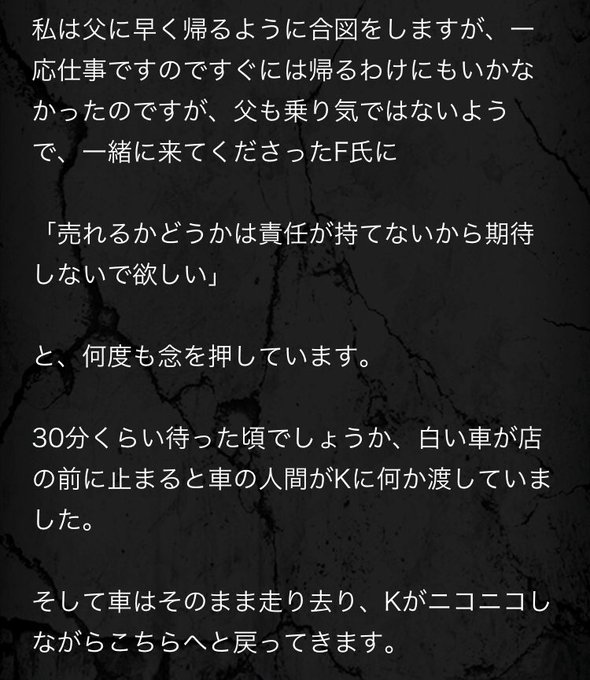 私は父に早く帰るように合図をしますが、一応仕事ですのですぐには帰るわけにもいかなかったのですが、父も乗り気ではないようで、一緒に来てくださったF氏に

「売れるかどうかは責任が持てないから期待しないで欲しい」

と、何度も念を押しています。

30分くらい待った頃でしょうか、白い車が店の前に止まると車の人間がKに何か渡していました。

そして車はそのまま走り去り、Kがニコニコしながらこちらへと戻ってきます。